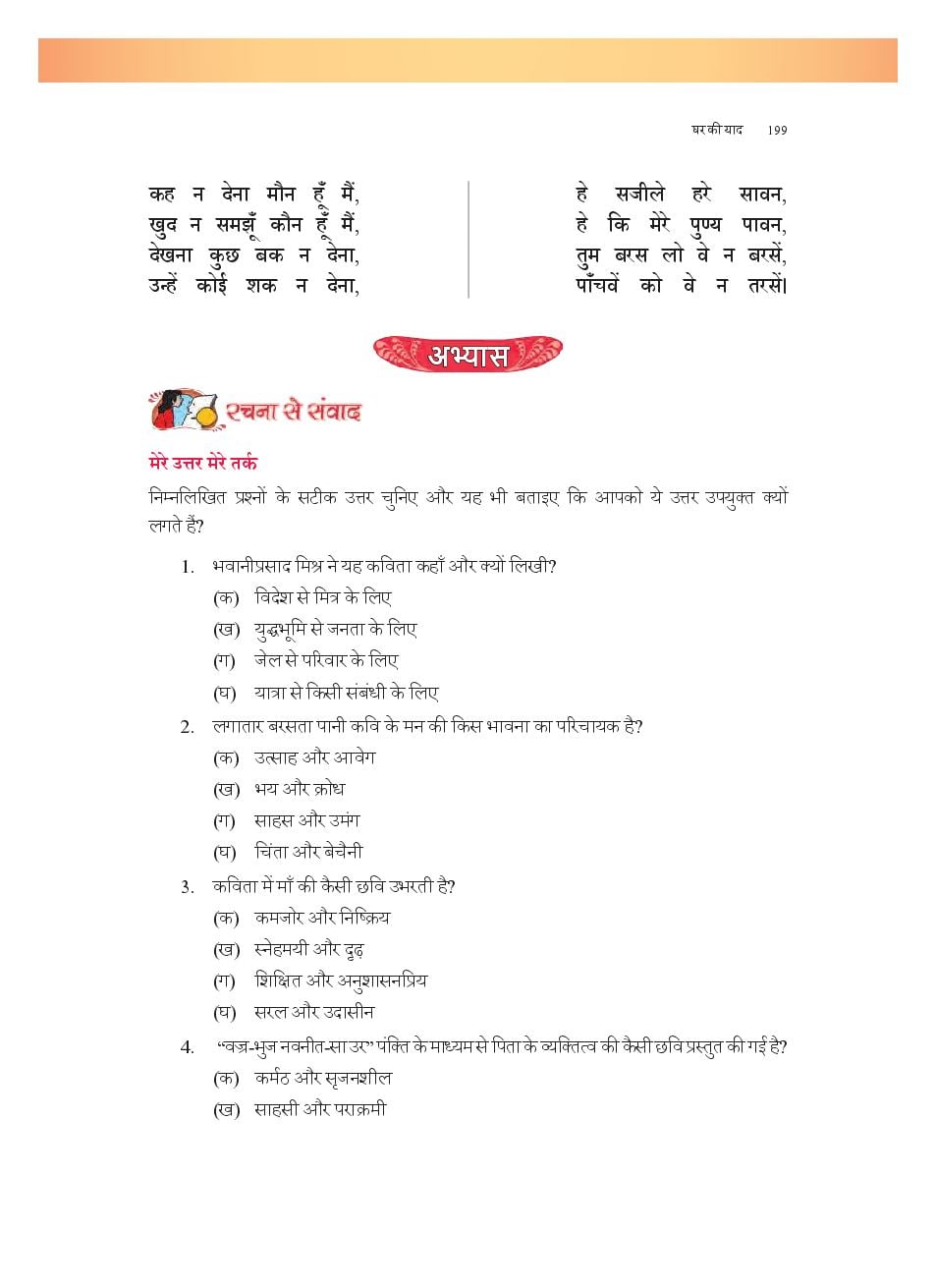 घर की याद 199

कह न देना मौन हूँ मैं,
खुद न समझूँ कौन हूँ मैं,
देखना कुछ बक न देना,
उन्हें कोई शक न देना,

हे सजीले हरे सावन,
हे कि मेरे पुण्य पावन,
तुम बरस लो वे न बरसें,
पाँचवें को वे न तरसें।

अभ्यास

रचना से संवाद

मेरे उत्तर मेरे तर्क

निम्नलिखित प्रश्नों के सटीक उत्तर चुनिए और यह भी बताइए कि आपको ये उत्तर उपयुक्त क्यों लगते हैं?

1. भवानीप्रसाद मिश्र ने यह कविता कहाँ और क्यों लिखी?
(क) विदेश से मित्र के लिए
(ख) युद्धभूमि से जनता के लिए
(ग) जेल से परिवार के लिए
(घ) यात्रा से किसी संबंधी के लिए

2. लगातार बरसता पानी कवि के मन की किस भावना का परिचायक है?
(क) उत्साह और आवेग
(ख) भय और क्रोध
(ग) साहस और उमंग
(घ) चिंता और बेचैनी

3. कविता में माँ की कैसी छवि उभरती है?
(क) कमजोर और निष्क्रिय
(ख) स्नेहमयी और दृढ़
(ग) शिक्षित और अनुशासनप्रिय
(घ) सरल और उदासीन

4. "वज्र-भुज नवनीत-सा उर" पंक्ति के माध्यम से पिता के व्यक्तित्व की कैसी छवि प्रस्तुत की गई है?
(क) कर्मठ और सृजनशील
(ख) साहसी और पराक्रमी